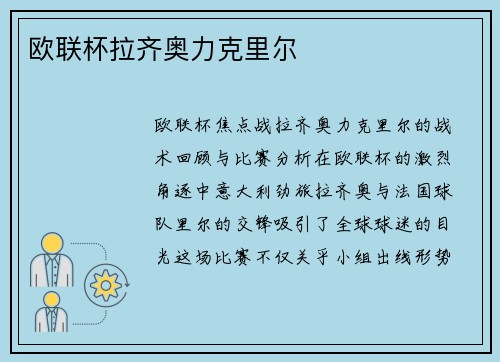 欧联杯拉齐奥力克里尔

欧联杯焦点战拉齐奥力克里尔的战术回顾与比赛分析在欧联杯的激烈角逐中意大利劲旅拉齐奥与法国球队里尔的交锋吸引了全球球迷的目光这场比赛不仅关乎小组出线形势